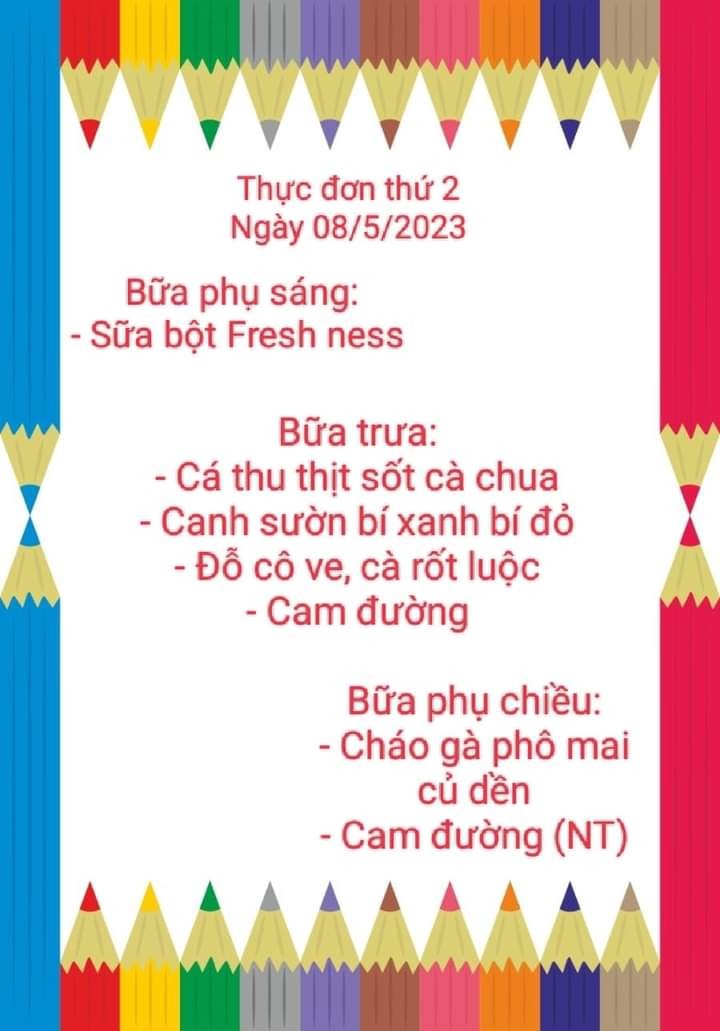 Thực đơn thứ 2
Ngày 08/5/2023

Bữa phụ sáng:
- Sữa bột Fresh ness

Bữa trưa:
- Cá thu thịt sốt cà chua
- Canh sườn bí xanh bí đỏ
- Đỗ cô ve, cà rốt luộc
- Cam đường

Bữa phụ chiều:
- Cháo gà phô mai củ dền
- Cam đường (NT)